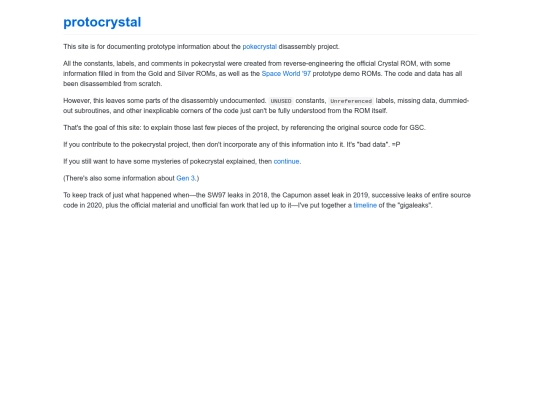 protocrystal

This site is for documenting prototype information about the pokecrystal disassembly project.

All the constants, labels, and comments in pokecrystal were created from reverse-engineering the official Crystal ROM, with some information filled in from the Gold and Silver ROMs, as well as the Space World '97 prototype demo ROMs. The code and data has all been disassembled from scratch.

However, this leaves some parts of the disassembly undocumented. UNUSED constants, Unreferenced labels, missing data, dummied-out subroutines, and other inexplicable corners of the code just can't be fully understood from the ROM itself.

That's the goal of this site: to explain those last few pieces of the project, by referencing the original source code for GSC.

If you contribute to the pokecrystal project, then don't incorporate any of this information into it. It's "bad data". =P

If you still want to have some mysteries of pokecrystal explained, then continue.

(There's also some information about Gen 3.)

To keep track of just what happened when—the SW97 leaks in 2018, the Capumon asset leak in 2019, successive leaks of entire source code in 2020, plus the official material and unofficial fan work that led up to it—I've put together a timeline of the "gigaleaks".